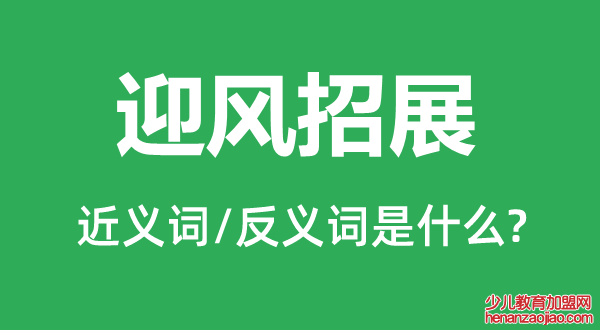 迎风招展

近义词/反义词是什么?

少儿教育加盟网
henanzaojiao.com